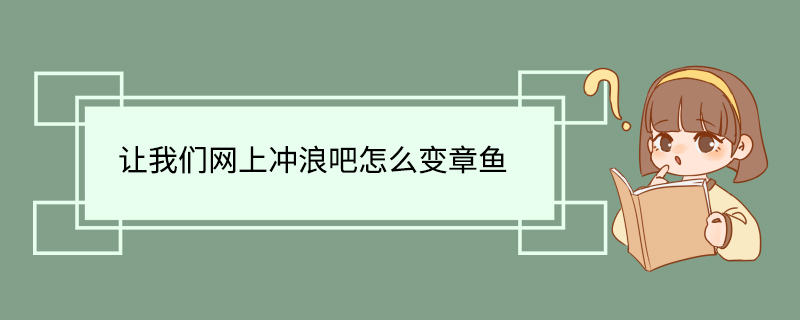 让我们网上冲浪吧怎么变章鱼